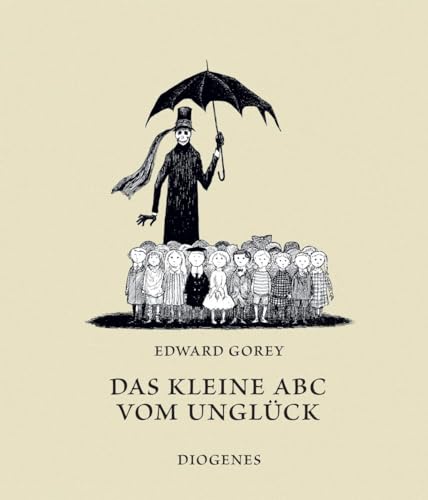 EDWARD GOREY

DAS KLEINE ABC
VOM UNGLÜCK

DIOGENES